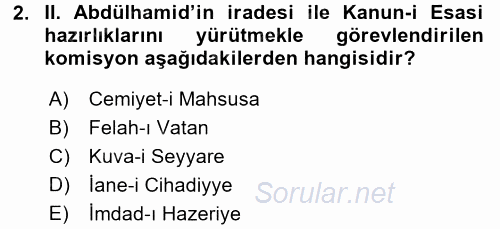 2. II. Abdülhamid'in iradesi ile Kanun-i Esasi hazırlıklarını yürütmekle görevlendirilen komisyon aşağıdakilerden hangisidir?

A) Cemiyet-i Mahsusa
B) Felah-ı Vatan
C) Kuva-i Seyyare
D) İane-i Cihadiyye
E) İmdad-ı Hazeriye

Sorular.net